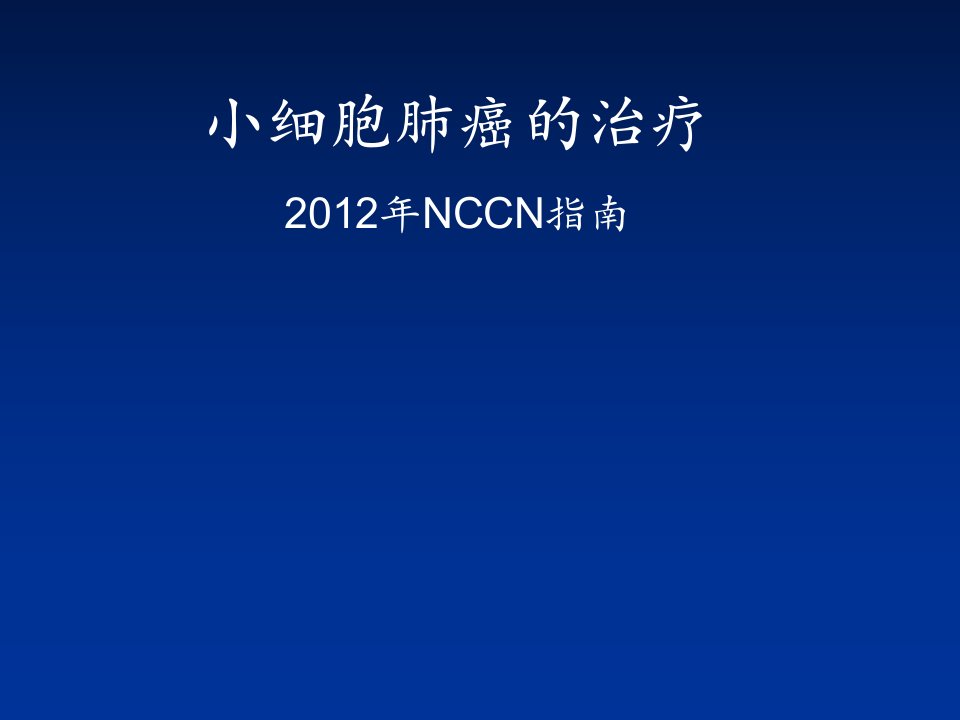 小细胞肺癌的治疗

2012年NCCN指南